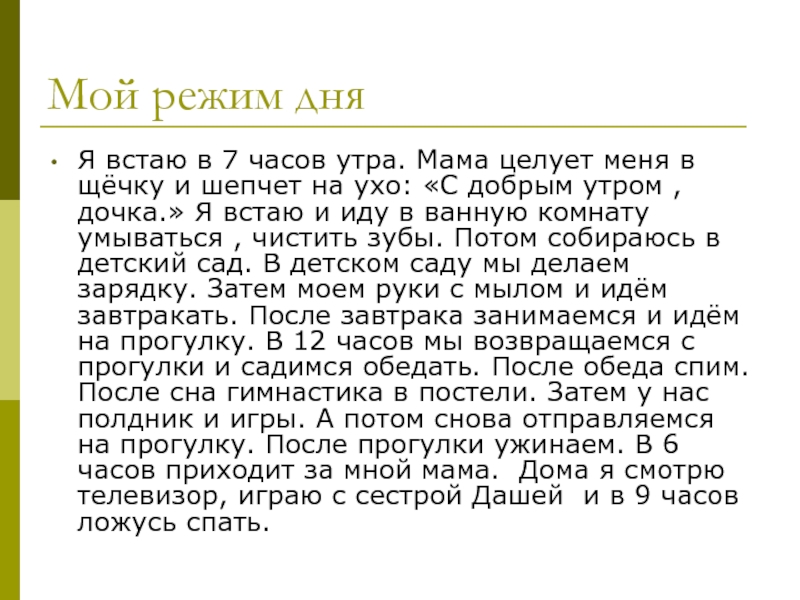 Мой режим дня

• Я встаю в 7 часов утра. Мама целует меня в щёчку и шепчет на ухо: «С добрым утром , дочка.» Я встаю и иду в ванную комнату умываться , чистить зубы. Потом собираюсь в детский сад. В детском саду мы делаем зарядку. Затем моем руки с мылом и идём завтракать. После завтрака занимаемся и идём на прогулку. В 12 часов мы возвращаемся с прогулки и садимся обедать. После обеда спим. После сна гимнастика в постели. Затем у нас полдник и игры. А потом снова отправляемся на прогулку. После прогулки ужинаем. В 6 часов приходит за мной мама. Дома я смотрю телевизор, играю с сестрой Дашей и в 9 часов ложусь спать.